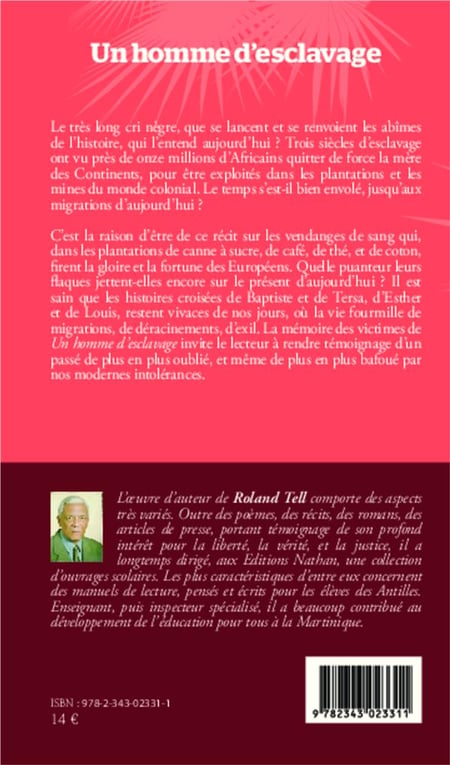 Un homme d'esclavage

Le très long cri nègre, que se lancent et se renvoient les abîmes de l'histoire, qui l'entend aujourd'hui ? Trois siècles d'esclavage ont vu près de onze millions d'Africains quitter de force la mère des Continents, pour être exploités dans les plantations et les mines du monde colonial. Le temps s'est-il bien envolé, jusqu'aux migrations d'aujourd'hui ?

C'est la raison d'être de ce récit sur les vendanges de sang qui, dans les plantations de canne à sucre, de café, de thé, et de coton, firent la gloire et la fortune des Européens. Quelle puanteur leurs flaques jettent-elles encore sur le présent d'aujourd'hui ? Il est sain que les histoires croisées de Baptiste et de Tersa, d'Esther et de Louis, restent vivaces de nos jours, où la vie fourmille de migrations, de déracinements, d'exil. La mémoire des victimes de Un homme d'esclavage invite le lecteur à rendre témoignage d'un passé de plus en plus oublié, et même de plus en plus bafoué par nos modernes intolérances.

L'œuvre d'auteur de Roland Tell comporte des aspects très variés. Outre des poèmes, des récits, des romans, des articles de presse, portant témoignage de son profond intérêt pour la liberté, la vérité, et la justice, il a longtemps dirigé, aux Editions Nathan, une collection d'ouvrages scolaires. Les plus caractéristiques d'entre eux concernent des manuels de lecture, pensés et écrits pour les élèves des Antilles. Enseignant, puis inspecteur spécialisé, il a beaucoup contribué au développement de l'éducation pour tous à la Martinique.

ISBN : 978-2-343-02331-1
14 €

9 782343 023311